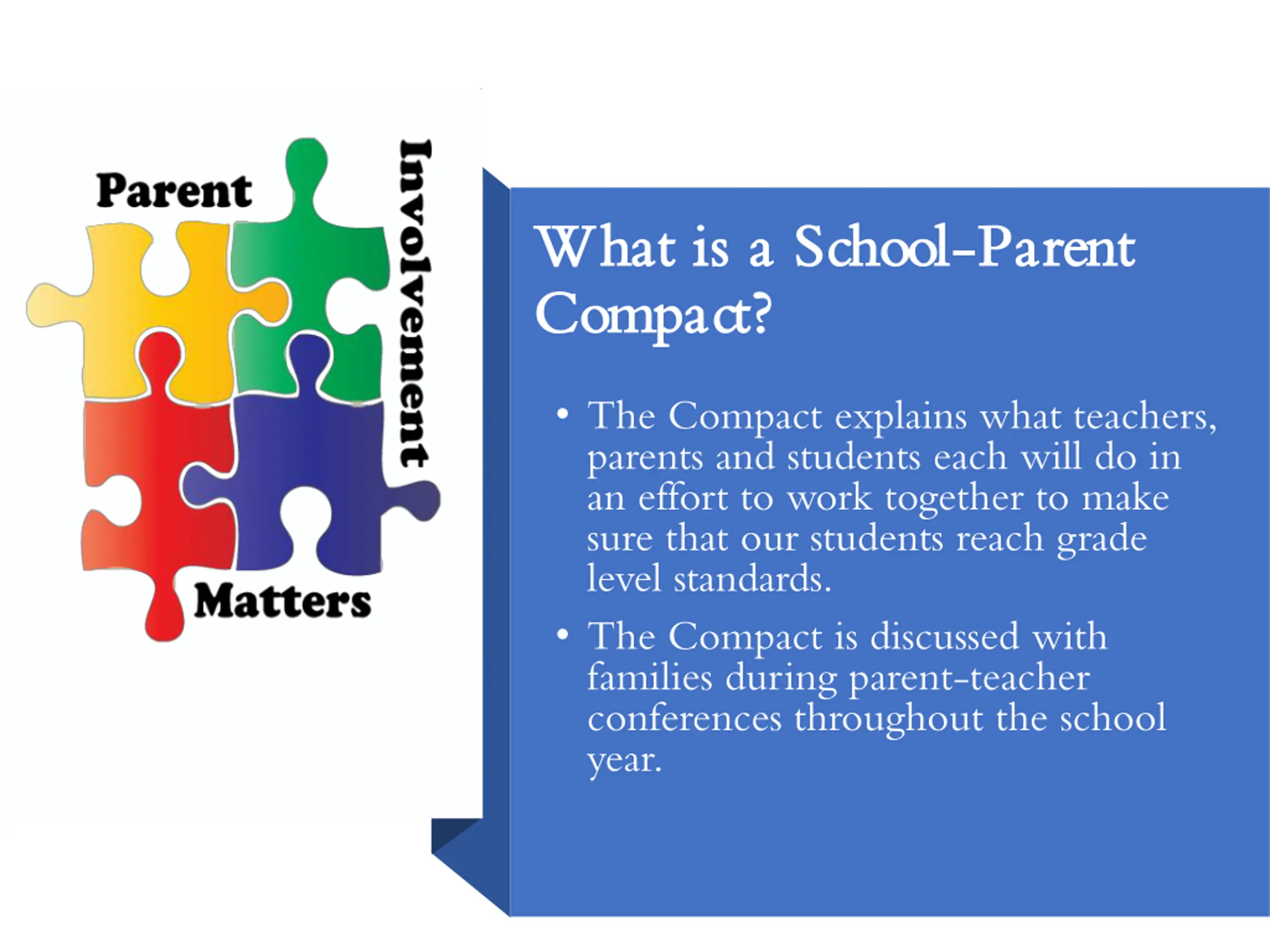 Parent
Involvement
Matters

What is a School-Parent Compact?

• The Compact explains what teachers, parents and students each will do in an effort to work together to make sure that our students reach grade level standards.

• The Compact is discussed with families during parent-teacher conferences throughout the school year.